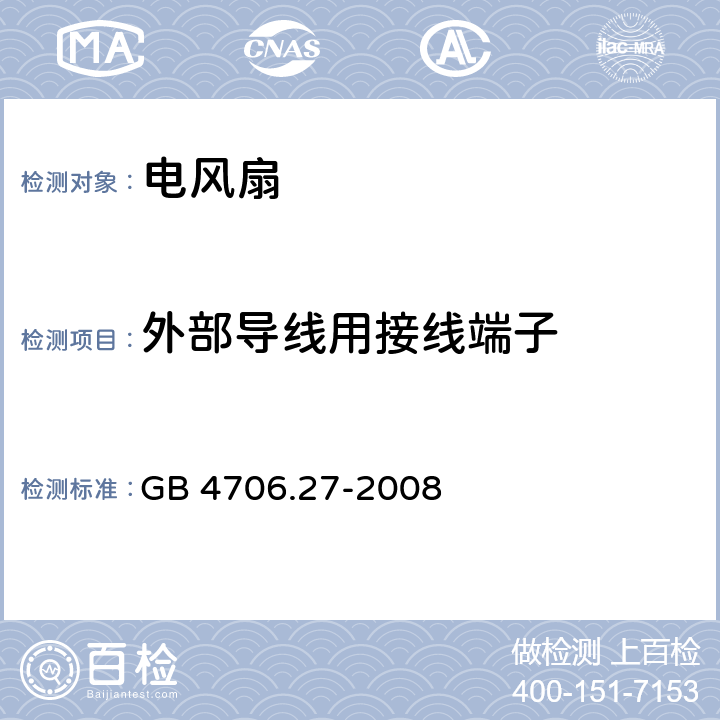 MA CNAS AL ilac-MRA

检测对象： 电风扇

检测项目： 外部导线用接线端子

检测标准： GB 4706.27-2008

百检
Baijiantest.com

做检测 上百检
400-151-7153